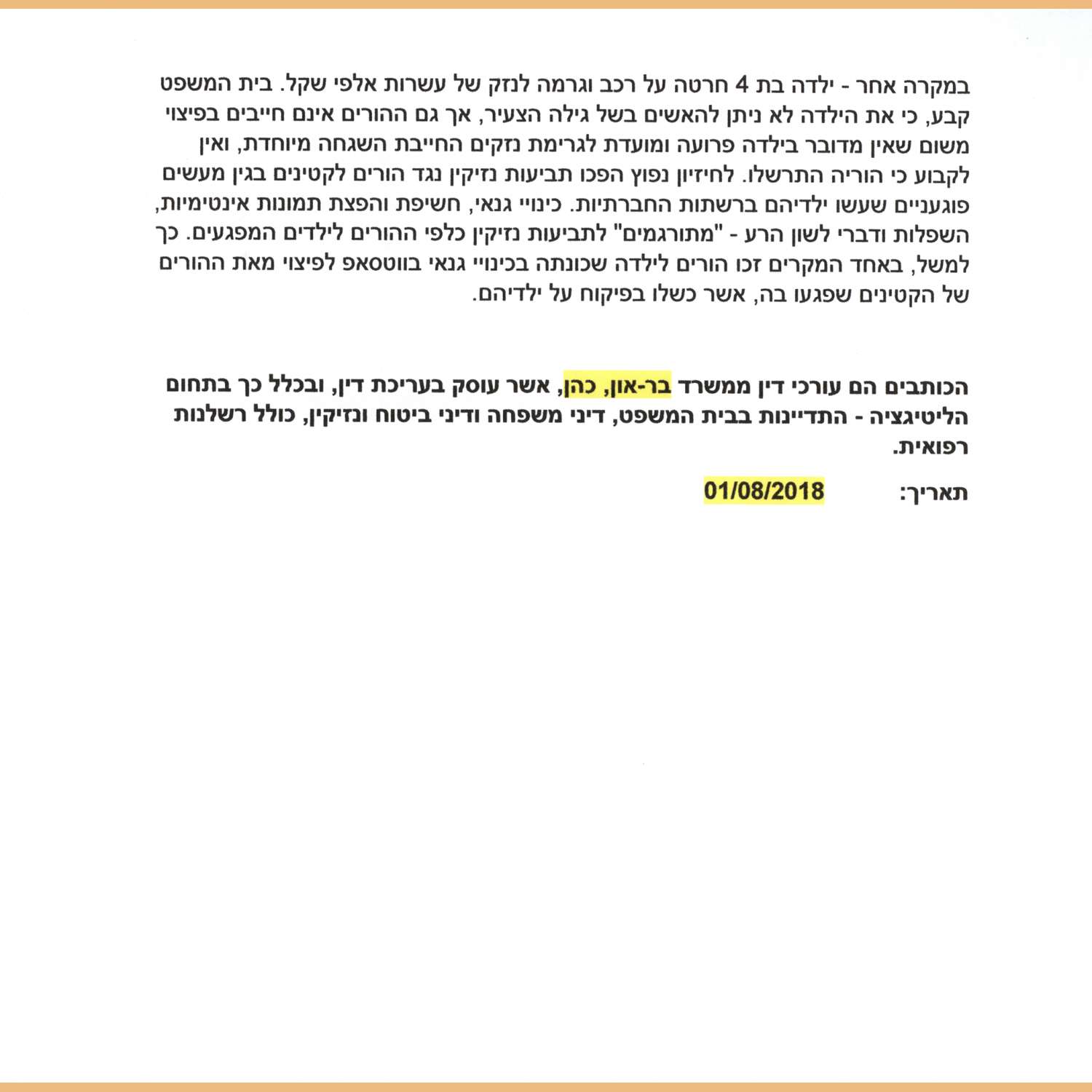 במקרה אחר - ילדה בת 4 חרטה על רכב וגרמה לנזק של עשרות אלפי שקל. בית המשפט קבע, כי את הילדה לא ניתן להאשים בשל גילה הצעיר, אך גם ההורים אינם חייבים בפיצוי משום שאין מדובר בילדה פרועה ומועדת לגרימת נזקים החייבת השגחה מיוחדת, ואין לקבוע כי הוריה התרשלו. לחיזיון נפוץ הפכו תביעות נזיקין נגד הורים לקטינים בגין מעשים פוגעניים שעשו ילדיהם ברשתות החברתיות. כינויי גנאי, חשיפת והפצת תמונות אינטימיות, השפלות ודברי לשון הרע - "מתורגמים" לתביעות נזיקין כלפי ההורים לילדים המפגעים. כך למשל, באחד המקרים זכו הורים לילדה שכונתה בכינויי גנאי בווטסאפ לפיצוי מאת ההורים של הקטינים שפגעו בה, אשר כשלו בפיקוח על ילדיהם.

הכותבים הם עורכי דין ממשרד בר-און, כהן, אשר עוסק בעריכת דין, ובכלל כך בתחום הליטיגציה - התדיינות בבית המשפט, דיני משפחה ודיני ביטוח ונזיקין, כולל רשלנות רפואית.

תאריך: 01/08/2018